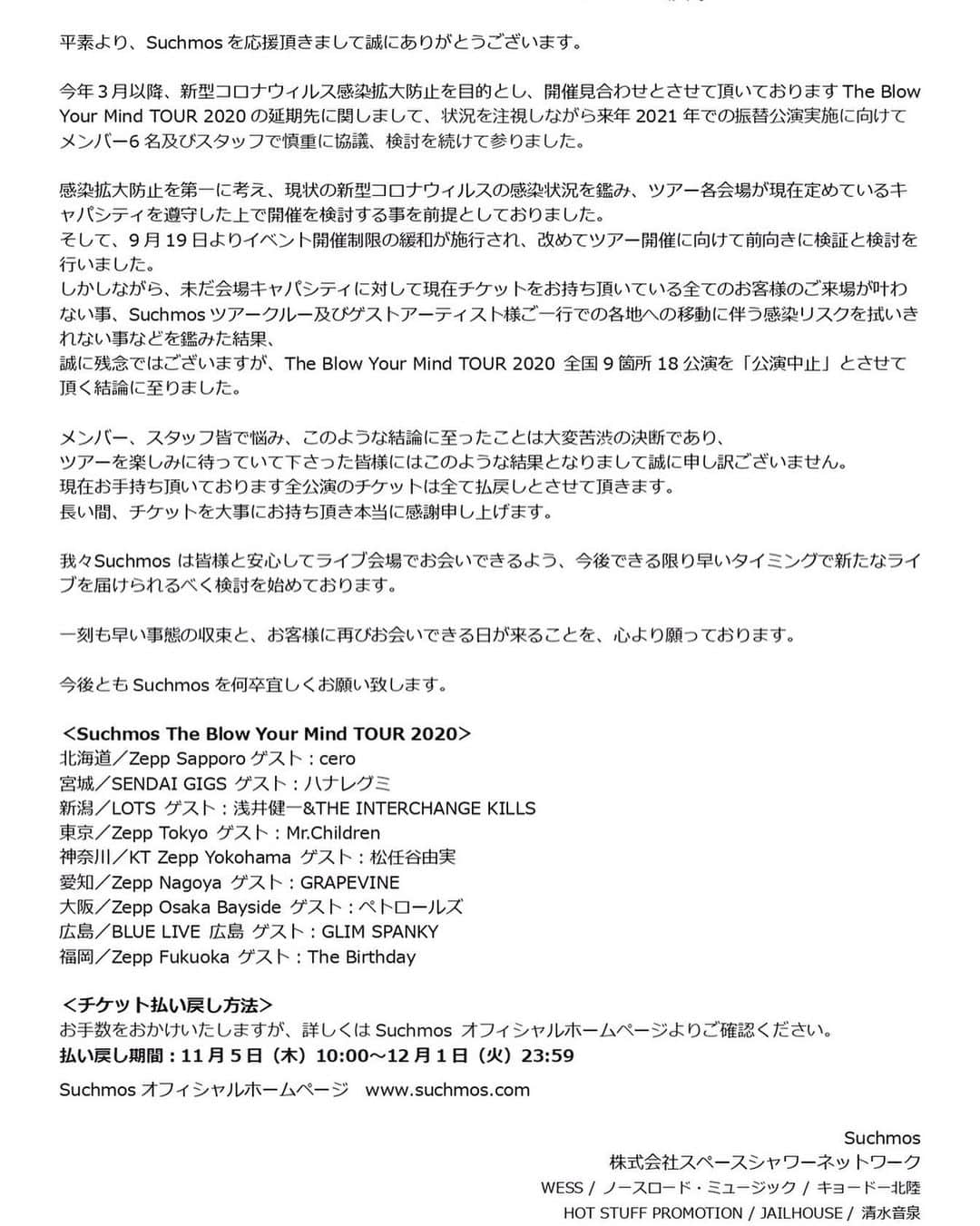 平素より、Suchmos を応援頂きまして誠にありがとうございます。

今年 3 月以降、新型コロナウィルス感染拡大防止を目的とし、開催見合わせとさせて頂いております The Blow Your Mind TOUR 2020 の延期先に関しまして、状況を注視しながら来年 2021 年での振替公演実施に向けてメンバー6 名及びスタッフで慎重に協議、検討を続けて参りました。

感染拡大防止を第一に考え、現状の新型コロナウィルスの感染状況を鑑み、ツアー各会場が現在定めているキャパシティを遵守した上で開催を検討する事を前提としておりました。
そして、9 月 19 日よりイベント開催制限の緩和が施行され、改めてツアー開催に向けて前向きに検証と検討を行いました。
しかしながら、未だ会場キャパシティに対して現在チケットをお持ち頂いている全てのお客様のご来場が叶わない事、Suchmos ツアークルー及びゲストアーティスト様ご一行での各地への移動に伴う感染リスクを拭いきれない事などを鑑みた結果、
誠に残念ではございますが、The Blow Your Mind TOUR 2020 全国 9 箇所 18 公演を「公演中止」とさせて頂く結論に至りました。

メンバー、スタッフ皆で悩み、このような結論に至ったことは大変苦渋の決断であり、
ツアーを楽しみに待っていて下さった皆様にはこのような結果となりまして誠に申し訳ございません。
現在お手持ち頂いております全公演のチケットは全て払戻しとさせて頂きます。
長い間、チケットを大事にお持ち頂き本当に感謝申し上げます。

我々Suchmos は皆様と安心してライブ会場でお会いできるよう、今後できる限り早いタイミングで新たなライブを届けられるべく検討を始めております。

一刻も早い事態の収束と、お客様に再びお会いできる日が来ることを、心より願っております。

今後とも Suchmos を何卒宜しくお願い致します。

＜Suchmos The Blow Your Mind TOUR 2020＞
北海道／Zepp Sapporo ゲスト：cero
宮城／SENDAI GIGS ゲスト：ハナレグミ
新潟／LOTS ゲスト：浅井健一&THE INTERCHANGE KILLS
東京／Zepp Tokyo ゲスト：Mr.Children
神奈川／KT Zepp Yokohama ゲスト：松任谷由実
愛知／Zepp Nagoya ゲスト：GRAPEVINE
大阪／Zepp Osaka Bayside ゲスト：ペトロールズ
広島／BLUE LIVE 広島 ゲスト：GLIM SPANKY
福岡／Zepp Fukuoka ゲスト：The Birthday

＜チケット払い戻し方法＞
お手数をおかけいたしますが、詳しくは Suchmos オフィシャルホームページよりご確認ください。
払い戻し期間：11 月 5 日（木）10:00～12 月 1 日（火）23:59

Suchmos オフィシャルホームページ www.suchmos.com

Suchmos
株式会社スペースシャワーネットワーク
WESS / ノースロード・ミュージック / キョードー北陸
HOT STUFF PROMOTION / JAILHOUSE / 清水音泉